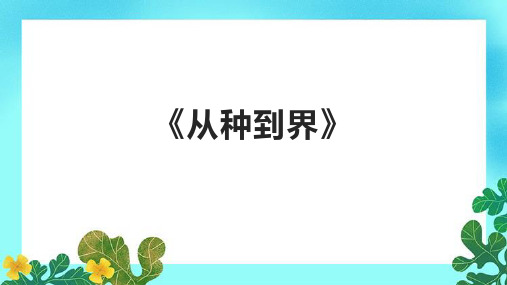 《从种到界》